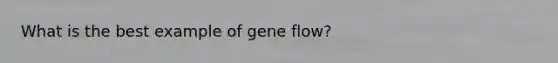 What is the best example of gene flow?